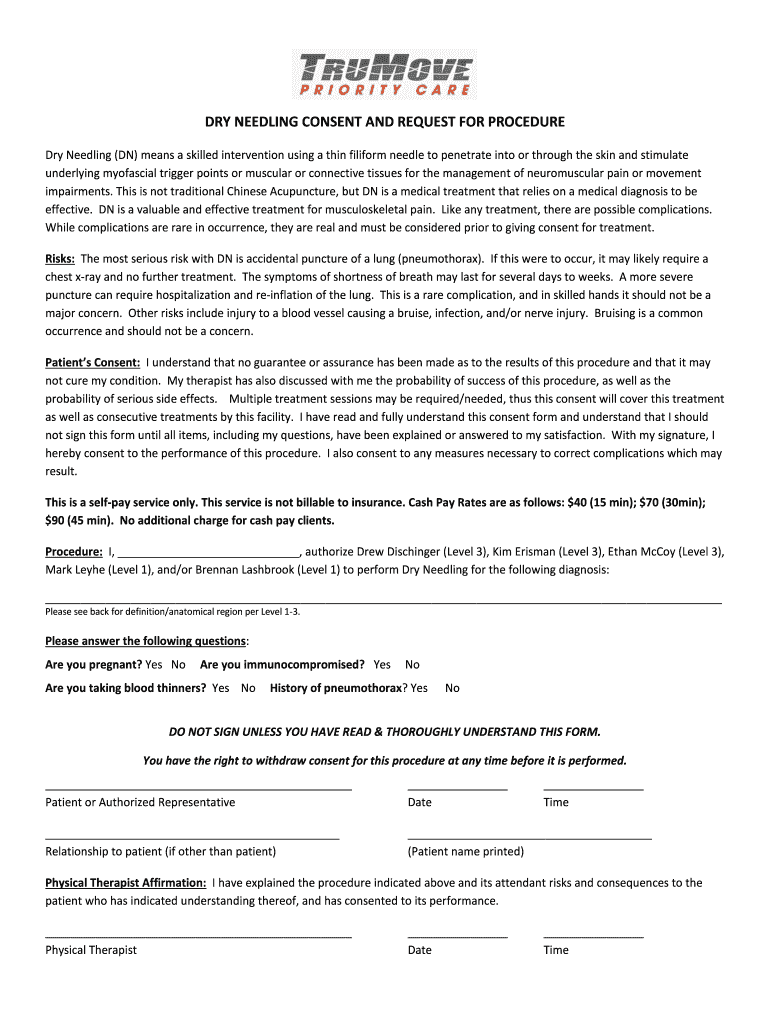 TRUMOVE
PRIORITY CARE

DRY NEEDLING CONSENT AND REQUEST FOR PROCEDURE

Dry Needling (DN) means a skilled intervention using a thin filiform needle to penetrate into or through the skin and stimulate underlying myofascial trigger points or muscular or connective tissues for the management of neuromuscular pain or movement impairments. This is not traditional Chinese Acupuncture, but DN is a medical treatment that relies on a medical diagnosis to be effective. DN is a valuable and effective treatment for musculoskeletal pain. Like any treatment, there are possible complications. While complications are rare in occurrence, they are real and must be considered prior to giving consent for treatment.

Risks: The most serious risk with DN is accidental puncture of a lung (pneumothorax). If this were to occur, it may likely require a chest x-ray and no further treatment. The symptoms of shortness of breath may last for several days to weeks. A more severe puncture can require hospitalization and re-inflation of the lung. This is a rare complication, and in skilled hands it should not be a major concern. Other risks include injury to a blood vessel causing a bruise, infection, and/or nerve injury. Bruising is a common occurrence and should not be a concern.

Patient's Consent: I understand that no guarantee or assurance has been made as to the results of this procedure and that it may not cure my condition. My therapist has also discussed with me the probability of success of this procedure, as well as the probability of serious side effects. Multiple treatment sessions may be required/needed, thus this consent will cover this treatment as well as consecutive treatments by this facility. I have read and fully understand this consent form and understand that I should not sign this form until all items, including my questions, have been explained or answered to my satisfaction. With my signature, I hereby consent to the performance of this procedure. I also consent to any measures necessary to correct complications which may result.

This is a self-pay service only. This service is not billable to insurance. Cash Pay Rates are as follows: $40 (15 min); $70 (30min); $90 (45 min). No additional charge for cash pay clients.

Procedure: I, ____________________________, authorize Drew Dischinger (Level 3), Kim Erisman (Level 3), Ethan McCoy (Level 3), Mark Leyhe (Level 1), and/or Brennan Lashbrook (Level 1) to perform Dry Needling for the following diagnosis:

Please see back for definition/anatomical region per Level 1-3.

Please answer the following questions:

Are you pregnant? Yes No Are you immunocompromised? Yes No

Are you taking blood thinners? Yes No History of pneumothorax? Yes No

DO NOT SIGN UNLESS YOU HAVE READ & THOROUGHLY UNDERSTAND THIS FORM.

You have the right to withdraw consent for this procedure at any time before it is performed.

Patient or Authorized Representative Date Time

Relationship to patient (if other than patient) (Patient name printed)

Physical Therapist Affirmation: I have explained the procedure indicated above and its attendant risks and consequences to the patient who has indicated understanding thereof, and has consented to its performance.

Physical Therapist Date Time